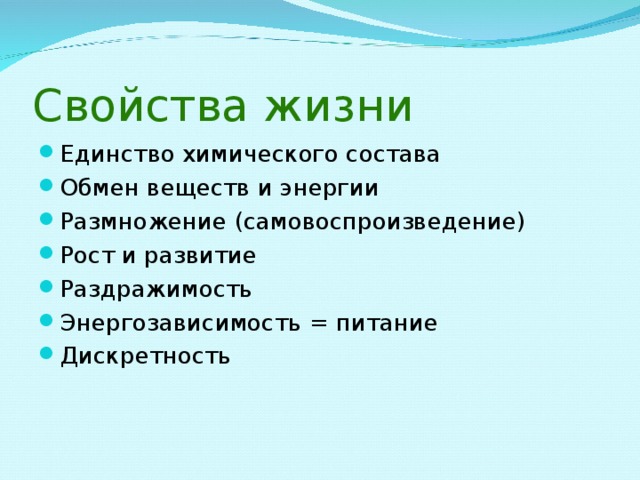 Свойства жизни

- Единство химического состава
- Обмен веществ и энергии
- Размножение (самовоспроизведение)
- Рост и развитие
- Раздражимость
- Энергозависимость = питание
- Дискретность